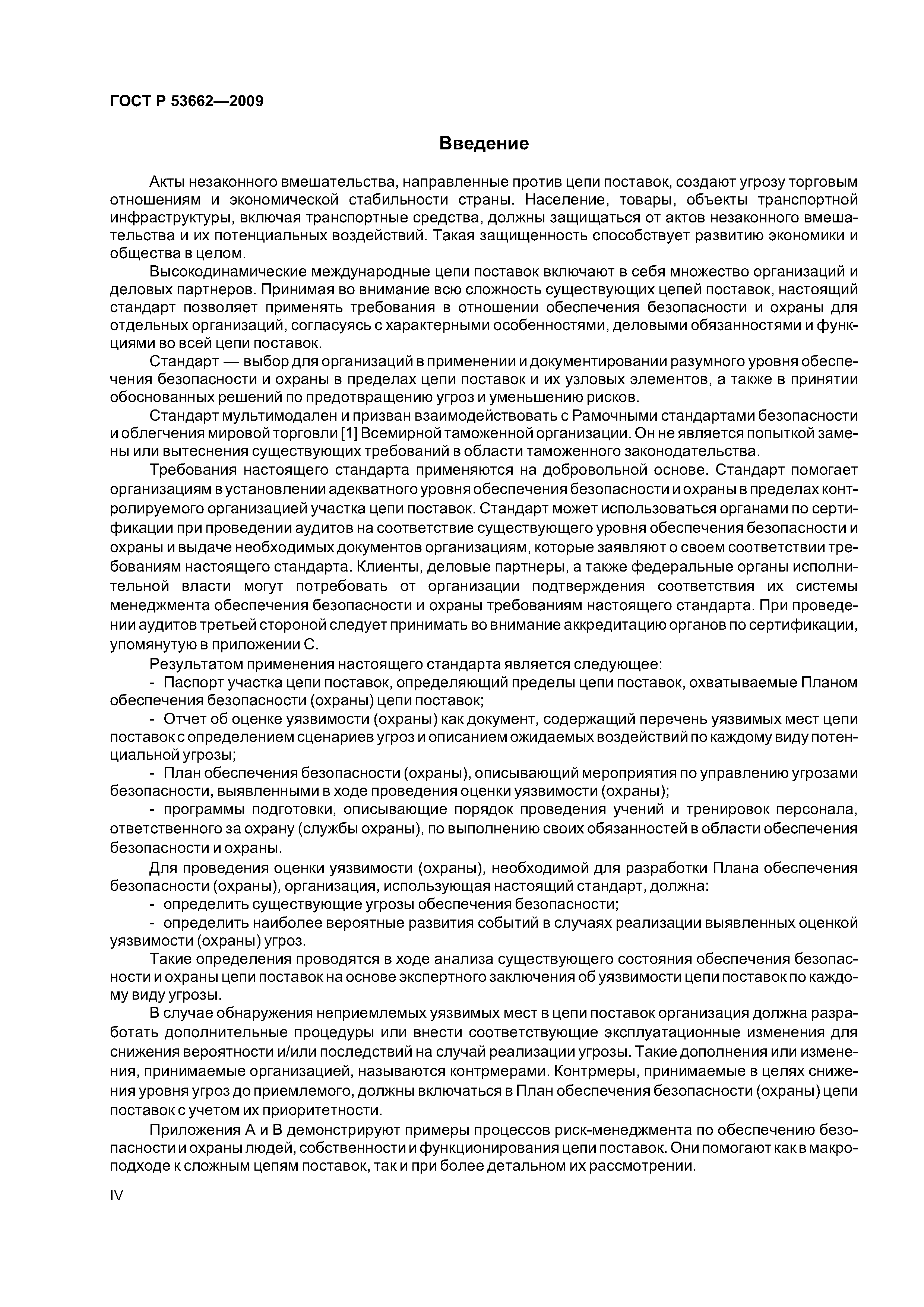 ГОСТ Р 53662—2009

Введение

Акты незаконного вмешательства, направленные против цепи поставок, создают угрозу торговым отношениям и экономической стабильности страны. Население, товары, объекты транспортной инфраструктуры, включая транспортные средства, должны защищаться от актов незаконного вмешательства и их потенциальных воздействий. Такая защищенность способствует развитию экономики и общества в целом.

Высокодинамические международные цепи поставок включают в себя множество организаций и деловых партнеров. Принимая во внимание всю сложность существующих цепей поставок, настоящий стандарт позволяет применять требования в отношении обеспечения безопасности и охраны для отдельных организаций, согласуясь с характерными особенностями, деловыми обязанностями и функциями во всей цепи поставок.

Стандарт — выбор для организаций в применении и документировании разумного уровня обеспечения безопасности и охраны в пределах цепи поставок и их узловых элементов, а также в принятии обоснованных решений по предотвращению угроз и уменьшению рисков.

Стандарт мультимодален и призван взаимодействовать с Рамочными стандартами безопасности и облегчения мировой торговли [1] Всемирной таможенной организации. Он не является попыткой замены или вытеснения существующих требований в области таможенного законодательства.

Требования настоящего стандарта применяются на добровольной основе. Стандарт помогает организациям в установлении адекватного уровня обеспечения безопасности и охраны в пределах контролируемого организацией участка цепи поставок. Стандарт может использоваться органами по сертификации при проведении аудитов на соответствие существующего уровня обеспечения безопасности и охраны и выдаче необходимых документов организациям, которые заявляют о своем соответствии требованиям настоящего стандарта. Клиенты, деловые партнеры, а также федеральные органы исполнительной власти могут потребовать от организации подтверждения соответствия их системы менеджмента обеспечения безопасности и охраны требованиям настоящего стандарта. При проведении аудитов третьей стороной следует принимать во внимание аккредитацию органов по сертификации, упомянутую в приложении С.

Результатом применения настоящего стандарта является следующее:

- Паспорт участка цепи поставок, определяющий пределы цепи поставок, охватываемые Планом обеспечения безопасности (охраны) цепи поставок;

- Отчет об оценке уязвимости (охраны) как документ, содержащий перечень уязвимых мест цепи поставок с определением сценариев угроз и описанием ожидаемых воздействий по каждому виду потенциальной угрозы;

- План обеспечения безопасности (охраны), описывающий мероприятия по управлению угрозами безопасности, выявленными в ходе проведения оценки уязвимости (охраны);

- программы подготовки, описывающие порядок проведения учений и тренировок персонала, ответственного за охрану (службы охраны), по выполнению своих обязанностей в области обеспечения безопасности и охраны.

Для проведения оценки уязвимости (охраны), необходимой для разработки Плана обеспечения безопасности (охраны), организация, использующая настоящий стандарт, должна:

- определить существующие угрозы обеспечения безопасности;

- определить наиболее вероятные развития событий в случаях реализации выявленных оценкой уязвимости (охраны) угроз.

Такие определения проводятся в ходе анализа существующего состояния обеспечения безопасности и охраны цепи поставок на основе экспертного заключения об уязвимости цепи поставок по каждому виду угрозы.

В случае обнаружения неприемлемых уязвимых мест в цепи поставок организация должна разработать дополнительные процедуры или внести соответствующие эксплуатационные изменения для снижения вероятности и/или последствий на случай реализации угрозы. Такие дополнения или изменения, принимаемые организацией, называются контрмерами. Контрмеры, принимаемые в целях снижения уровня угроз до приемлемого, должны включаться в План обеспечения безопасности (охраны) цепи поставок с учетом их приоритетности.

Приложения А и В демонстрируют примеры процессов риск-менеджмента по обеспечению безопасности и охраны людей, собственности и функционирования цепи поставок. Они помогают как в макроподходе к сложным цепям поставок, так и при более детальном их рассмотрении.

IV